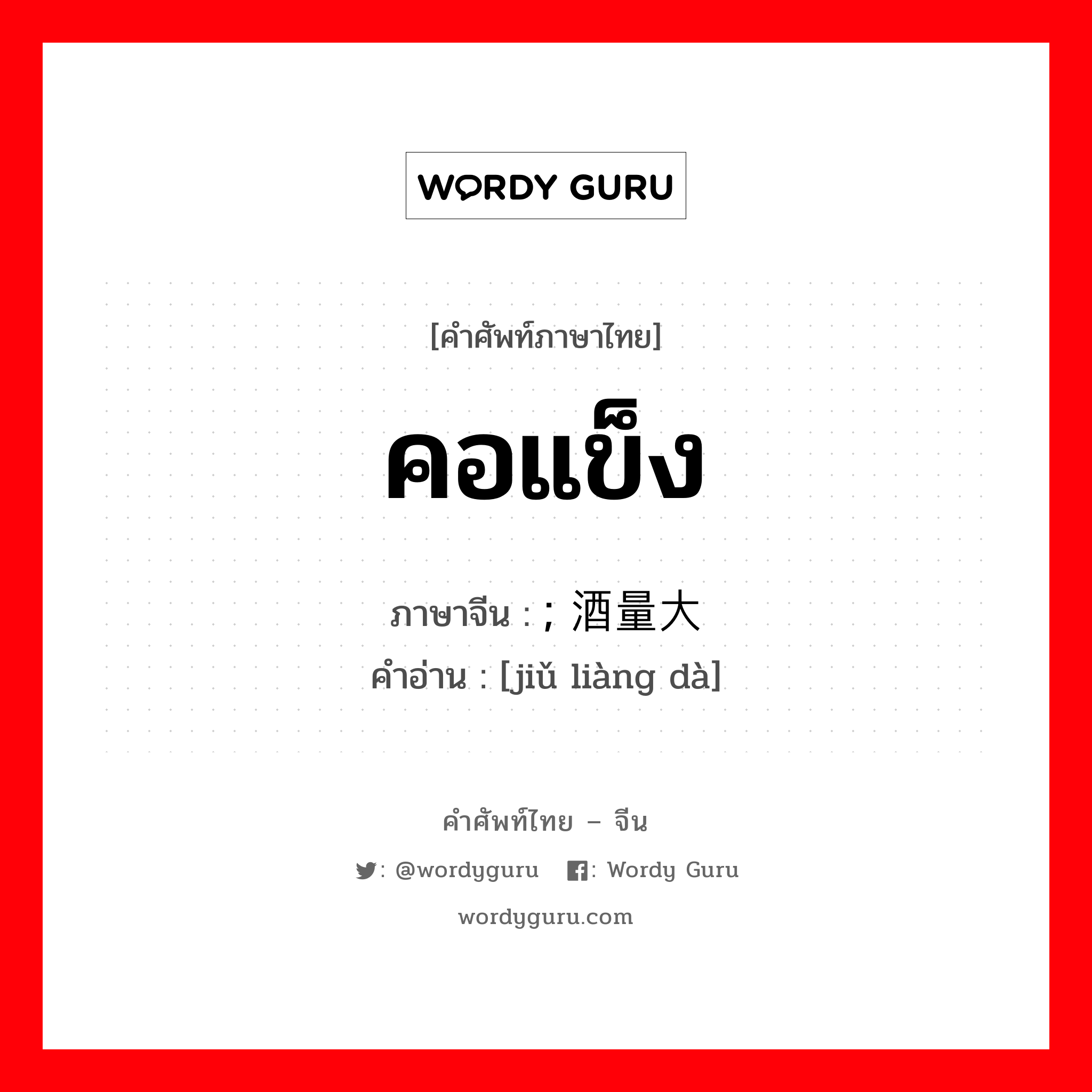 WORDY GURU

[คำศัพท์ภาษาไทย]

คอแข็ง

ภาษาจีน : ; 酒量大
คำอ่าน : [jiǔ liàng dà]

คำศัพท์ไทย – จีน

: @wordyguru : Wordy Guru

wordyguru.com